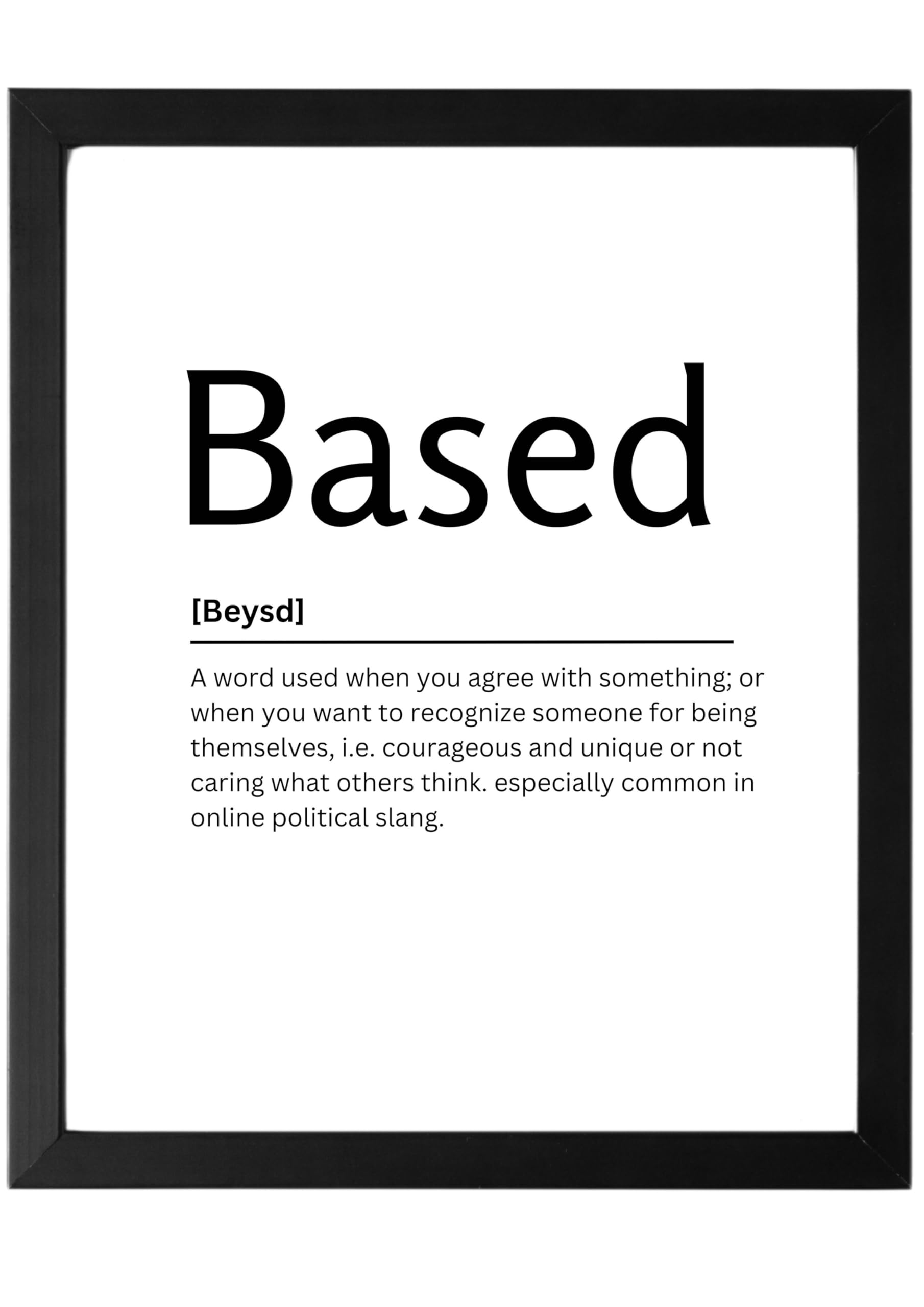 Based

[Beysd]

A word used when you agree with something; or when you want to recognize someone for being themselves, i.e. courageous and unique or not caring what others think. especially common in online political slang.